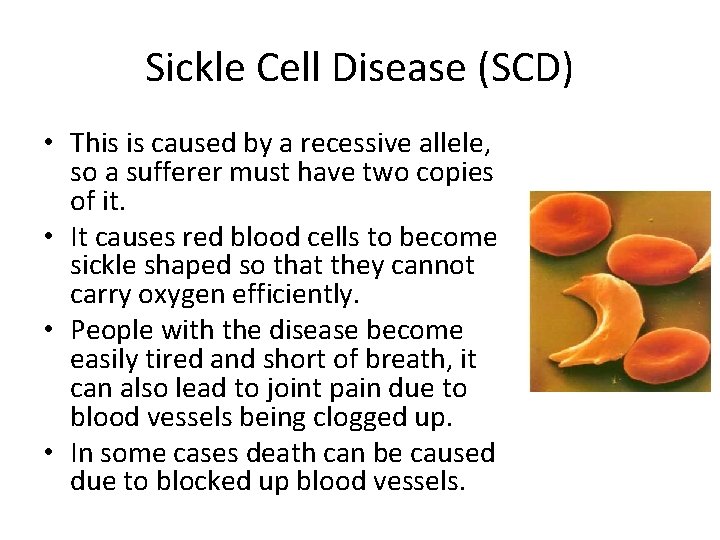 Sickle Cell Disease (SCD)

• This is caused by a recessive allele, so a sufferer must have two copies of it.
• It causes red blood cells to become sickle shaped so that they cannot carry oxygen efficiently.
• People with the disease become easily tired and short of breath, it can also lead to joint pain due to blood vessels being clogged up.
• In some cases death can be caused due to blocked up blood vessels.